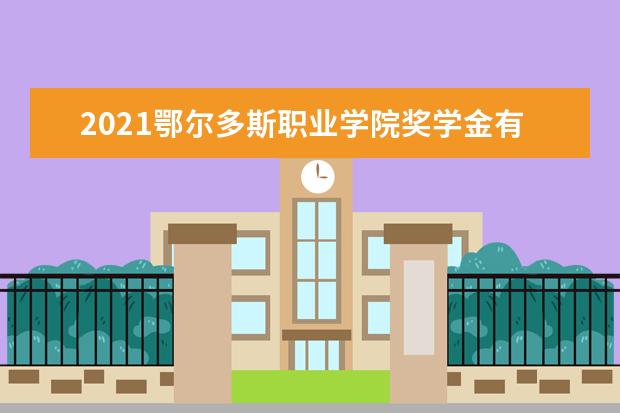 2021鄂尔多斯职业学院奖学金有